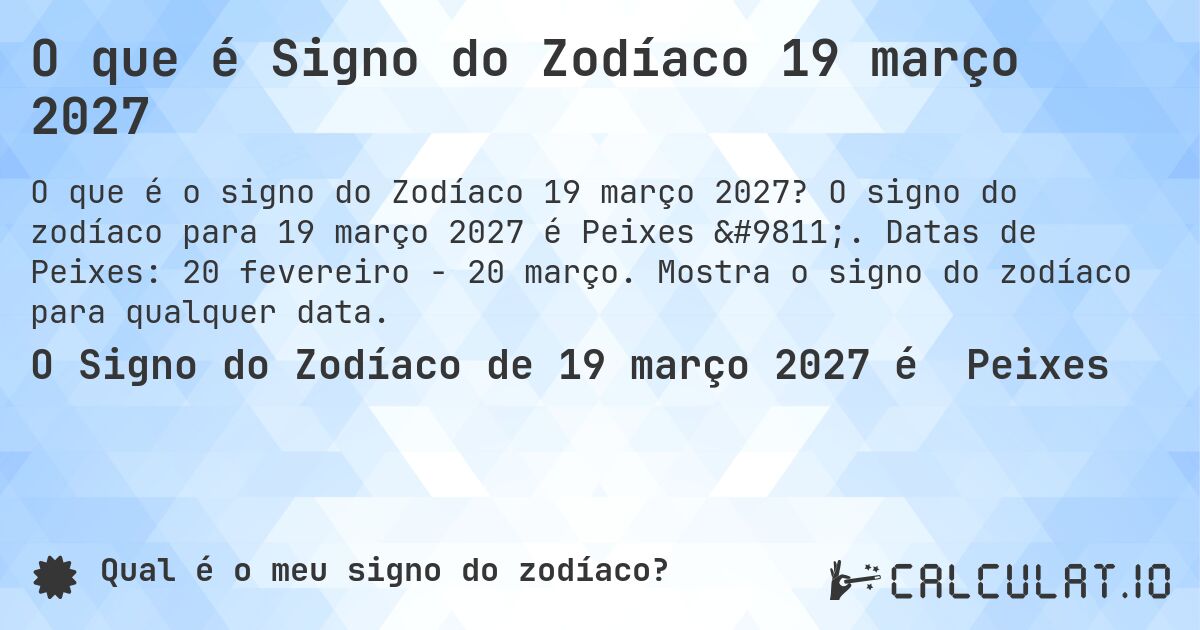 O que é Signo do Zodíaco 19 março 2027

O que é o signo do Zodíaco 19 março 2027? O signo do zodíaco para 19 março 2027 é Peixes &#9811;. Datas de Peixes: 20 fevereiro - 20 março. Mostra o signo do zodíaco para qualquer data.

O Signo do Zodíaco de 19 março 2027 é Peixes

Qual é o meu signo do zodíaco?

CALCULAT.IO